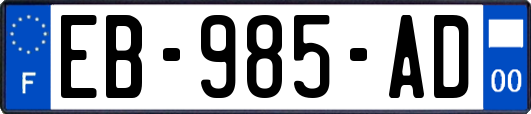 F
EB-985-AD
00